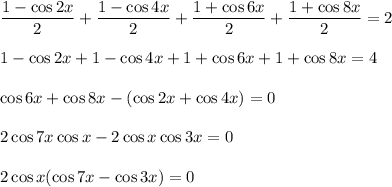 $\frac{1-\cos 2x}{2}+\frac{1-\cos 4x}{2}+\frac{1+\cos 6x}{2}+\frac{1+\cos 8x}{2}=2$

$1-\cos 2x+1-\cos 4x+1+\cos 6x+1+\cos 8x=4$

$\cos 6x+\cos 8x-(\cos 2x+\cos 4x)=0$

$2\cos 7x\cos x-2\cos x\cos 3x=0$

$2\cos x(\cos 7x-\cos 3x)=0$